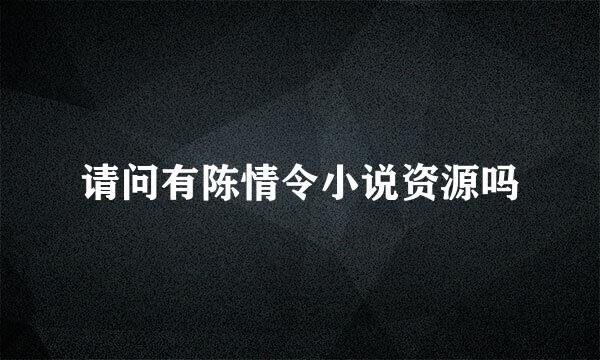 请问有陈情令小说资源吗